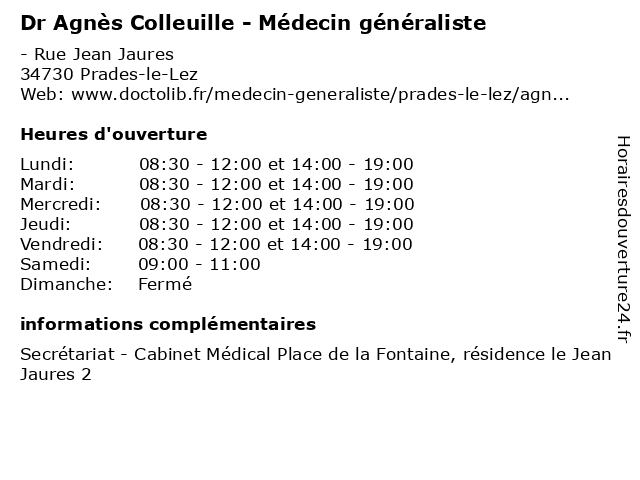 Dr Agnès Colleuille - Médecin généraliste

- Rue Jean Jaures
34730 Prades-le-Lez
Web: www.doctolib.fr/medecin-generaliste/prades-le-lez/agn...

Heures d'ouverture

| | |
|---|---|
| Lundi: | 08:30 - 12:00 et 14:00 - 19:00 |
| Mardi: | 08:30 - 12:00 et 14:00 - 19:00 |
| Mercredi: | 08:30 - 12:00 et 14:00 - 19:00 |
| Jeudi: | 08:30 - 12:00 et 14:00 - 19:00 |
| Vendredi: | 08:30 - 12:00 et 14:00 - 19:00 |
| Samedi: | 09:00 - 11:00 |
| Dimanche: | Fermé |

informations complémentaires

Secrétariat - Cabinet Médical Place de la Fontaine, résidence le Jean Jaures 2

Horairesdouverture24.fr